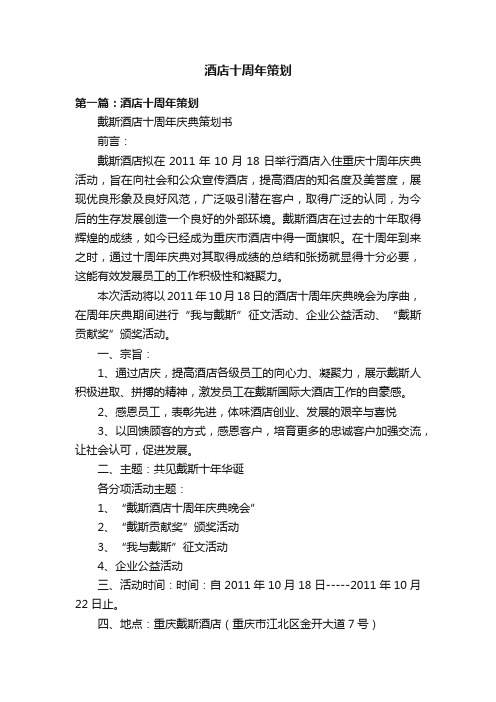 酒店十周年策划

第一篇：酒店十周年策划

戴斯酒店十周年庆典策划书

前言：

戴斯酒店拟在 2011 年 10 月 18 日举行酒店入住重庆十周年庆典活动，旨在向社会和公众宣传酒店，提高酒店的知名度及美誉度，展现优良形象及良好风范，广泛吸引潜在客户，取得广泛的认同，为今后的生存发展创造一个良好的外部环境。戴斯酒店在过去的十年取得辉煌的成绩，如今已经成为重庆市酒店中得一面旗帜。在十周年到来之时，通过十周年庆典对其取得成绩的总结和张扬就显得十分必要，这能有效发展员工的工作积极性和凝聚力。

本次活动将以 2011 年 10 月 18 日的酒店十周年庆典晚会为序曲，在周年庆典期间进行“我与戴斯”征文活动、企业公益活动、“戴斯贡献奖”颁奖活动。

一、宗旨：

1、通过店庆，提高酒店各级员工的向心力、凝聚力，展示戴斯人积极进取、拼搏的精神，激发员工在戴斯国际大酒店工作的自豪感。

2、感恩员工，表彰先进，体味酒店创业、发展的艰辛与喜悦

3、以回馈顾客的方式，感恩客户，培育更多的忠诚客户加强交流，让社会认可，促进发展。

二、主题：共见戴斯十年华诞

各分项活动主题：

1、“戴斯酒店十周年庆典晚会”

2、“戴斯贡献奖”颁奖活动

3、“我与戴斯”征文活动

4、企业公益活动

三、活动时间：时间：自 2011 年 10 月 18 日-----2011 年 10 月 22 日止。

四、地点：重庆戴斯酒店（重庆市江北区金开大道 7 号）